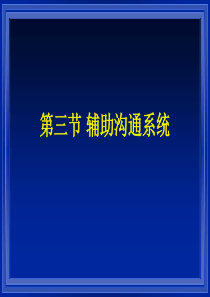 第三节 辅助沟通系统